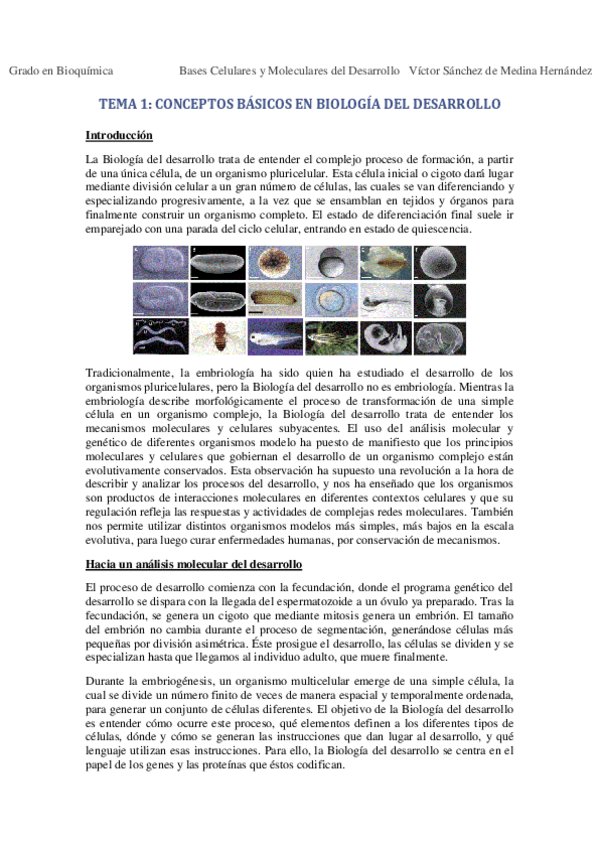 Grado en Bioquímica Bases Celulares y Moleculares del Desarrollo Víctor Sánchez de Medina Hernández

TEMA 1: CONCEPTOS BÁSICOS EN BIOLOGÍA DEL DESARROLLO

Introducción

La Biología del desarrollo trata de entender el complejo proceso de formación, a partir de una única célula, de un organismo pluricelular. Esta célula inicial o cigoto dará lugar mediante división celular a un gran número de células, las cuales se van diferenciando y especializando progresivamente, a la vez que se ensamblan en tejidos y órganos para finalmente construir un organismo completo. El estado de diferenciación final suele ir emparejado con una parada del ciclo celular, entrando en estado de quiescencia.

Tradicionalmente, la embriología ha sido quien ha estudiado el desarrollo de los organismos pluricelulares, pero la Biología del desarrollo no es embriología. Mientras la embriología describe morfológicamente el proceso de transformación de una simple célula en un organismo complejo, la Biología del desarrollo trata de entender los mecanismos moleculares y celulares subyacentes. El uso del análisis molecular y genético de diferentes organismos modelo ha puesto de manifiesto que los principios moleculares y celulares que gobiernan el desarrollo de un organismo complejo están evolutivamente conservados. Esta observación ha supuesto una revolución a la hora de describir y analizar los procesos del desarrollo, y nos ha enseñado que los organismos son productos de interacciones moleculares en diferentes contextos celulares y que su regulación refleja las respuestas y actividades de complejas redes moleculares. También nos permite utilizar distintos organismos modelos más simples, más bajos en la escala evolutiva, para luego curar enfermedades humanas, por conservación de mecanismos.

Hacia un análisis molecular del desarrollo

El proceso de desarrollo comienza con la fecundación, donde el programa genético del desarrollo se dispara con la llegada del espermatozoide a un óvulo ya preparado. Tras la fecundación, se genera un cigoto que mediante mitosis genera un embrión. El tamaño del embrión no cambia durante el proceso de segmentación, generándose células más pequeñas por división asimétrica. Éste prosigue el desarrollo, las células se dividen y se especializan hasta que llegamos al individuo adulto, que muere finalmente.

Durante la embriogénesis, un organismo multicelular emerge de una simple célula, la cual se divide un número finito de veces de manera espacial y temporalmente ordenada, para generar un conjunto de células diferentes. El objetivo de la Biología del desarrollo es entender cómo ocurre este proceso, qué elementos definen a los diferentes tipos de células, dónde y cómo se generan las instrucciones que dan lugar al desarrollo, y qué lenguaje utilizan esas instrucciones. Para ello, la Biología del desarrollo se centra en el papel de los genes y las proteínas que éstos codifican.